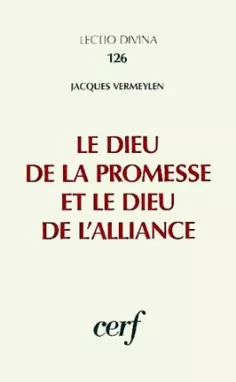 LECTIO DIVINA
126

JACQUES VERMEYLEN

LE DIEU DE LA PROMESSE ET LE DIEU DE L'ALLIANCE

cerf